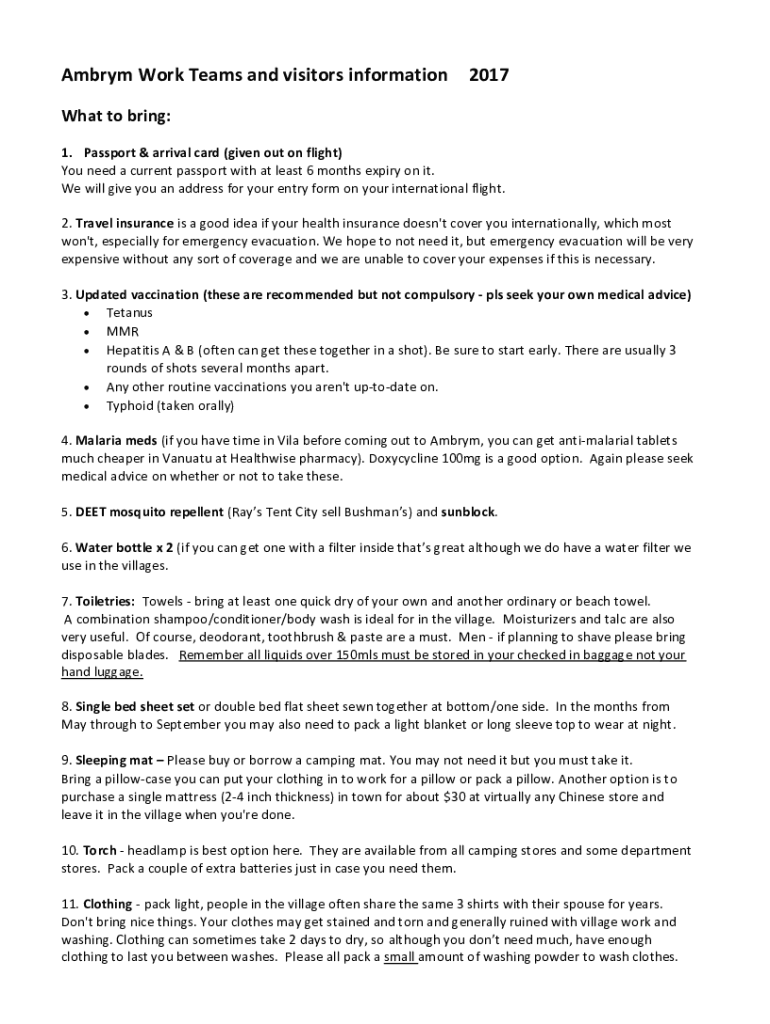 Ambrym Work Teams and visitors information 2017

What to bring:

1. Passport & arrival card (given out on flight)
You need a current passport with at least 6 months expiry on it.
We will give you an address for your entry form on your international flight.

2. Travel insurance is a good idea if your health insurance doesn't cover you internationally, which most won't, especially for emergency evacuation. We hope to not need it, but emergency evacuation will be very expensive without any sort of coverage and we are unable to cover your expenses if this is necessary.

3. Updated vaccination (these are recommended but not compulsory - pls seek your own medical advice)
• Tetanus
• MMR
• Hepatitis A & B (often can get these together in a shot). Be sure to start early. There are usually 3 rounds of shots several months apart.
• Any other routine vaccinations you aren't up-to-date on.
• Typhoid (taken orally)

4. Malaria meds (if you have time in Vila before coming out to Ambrym, you can get anti-malarial tablets much cheaper in Vanuatu at Healthwise pharmacy). Doxycycline 100mg is a good option. Again please seek medical advice on whether or not to take these.

5. DEET mosquito repellent (Ray's Tent City sell Bushman's) and sunblock.

6. Water bottle x 2 (if you can get one with a filter inside that's great although we do have a water filter we use in the villages.

7. Toiletries: Towels - bring at least one quick dry of your own and another ordinary or beach towel. A combination shampoo/conditioner/body wash is ideal for in the village. Moisturizers and talc are also very useful. Of course, deodorant, toothbrush & paste are a must. Men - if planning to shave please bring disposable blades. Remember all liquids over 150mls must be stored in your checked in baggage not your hand luggage.

8. Single bed sheet set or double bed flat sheet sewn together at bottom/one side. In the months from May through to September you may also need to pack a light blanket or long sleeve top to wear at night.

9. Sleeping mat – Please buy or borrow a camping mat. You may not need it but you must take it. Bring a pillow-case you can put your clothing in to work for a pillow or pack a pillow. Another option is to purchase a single mattress (2-4 inch thickness) in town for about $30 at virtually any Chinese store and leave it in the village when you're done.

10. Torch - headlamp is best option here. They are available from all camping stores and some department stores. Pack a couple of extra batteries just in case you need them.

11. Clothing - pack light, people in the village often share the same 3 shirts with their spouse for years. Don't bring nice things. Your clothes may get stained and torn and generally ruined with village work and washing. Clothing can sometimes take 2 days to dry, so although you don't need much, have enough clothing to last you between washes. Please all pack a small amount of washing powder to wash clothes.